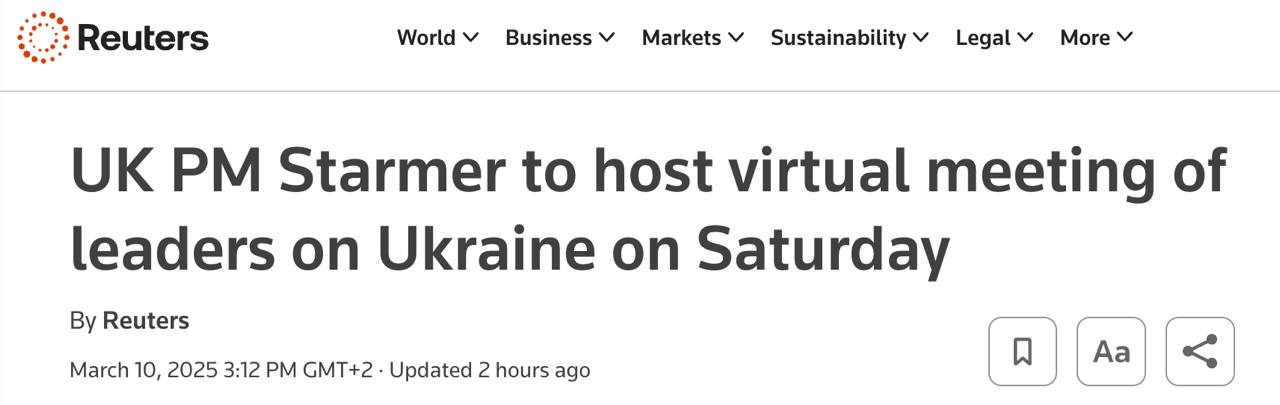 Reuters

World Business Markets Sustainability Legal More

UK PM Starmer to host virtual meeting of leaders on Ukraine on Saturday

By Reuters

March 10, 2025 3:12 PM GMT+2 · Updated 2 hours ago

Aa